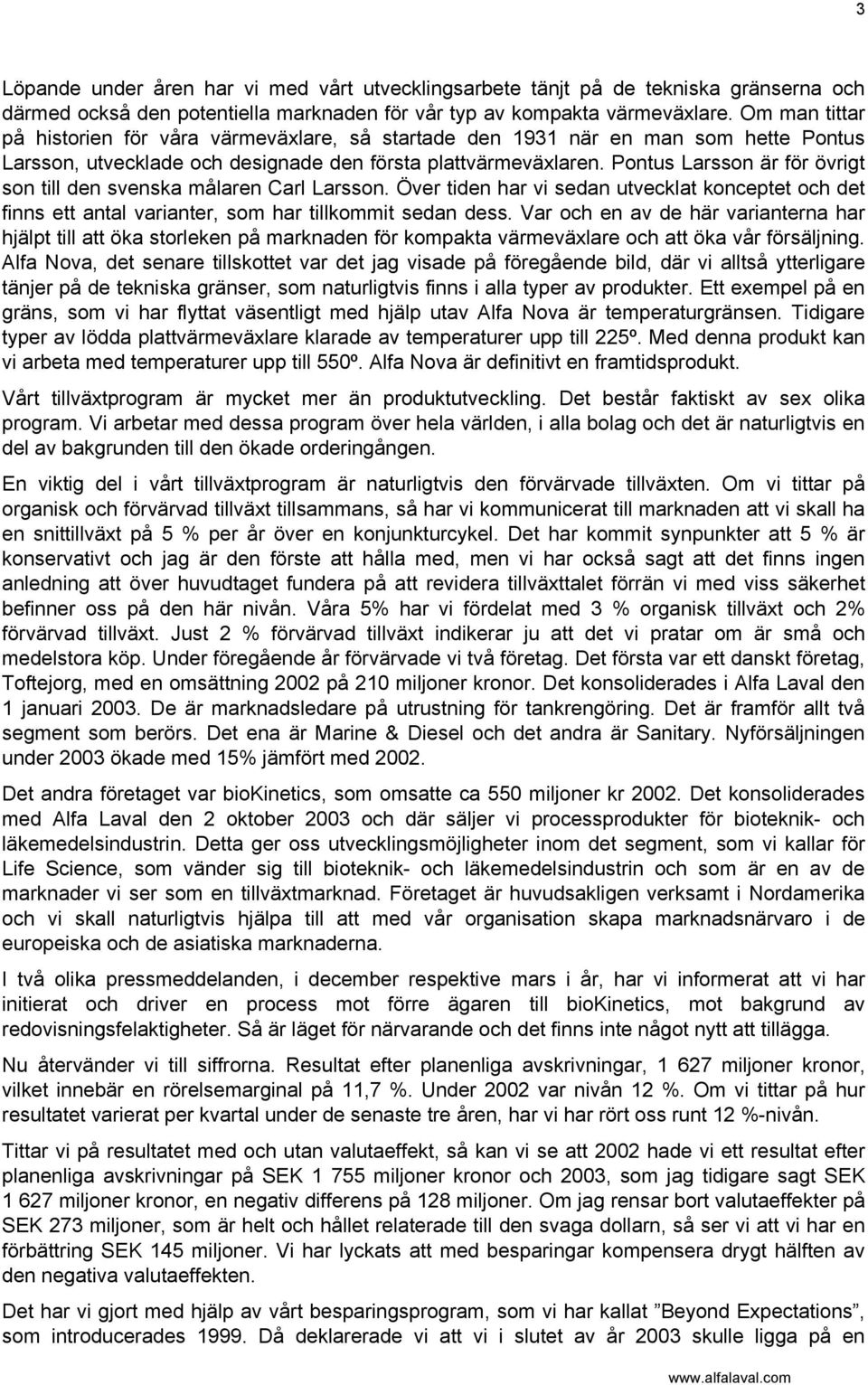 3

Löpande under åren har vi med vårt utvecklingsarbete tänjt på de tekniska gränserna och därmed också den potentiella marknaden för vår typ av kompakta värmeväxlare. Om man tittar på historien för våra värmeväxlare, så startade den 1931 när en man som hette Pontus Larsson, utvecklade och designade den första plattvärmeväxlaren. Pontus Larsson är för övrigt son till den svenska målaren Carl Larsson. Över tiden har vi sedan utvecklat konceptet och det finns ett antal varianter, som har tillkommit sedan dess. Var och en av de här varianterna har hjälpt till att öka storleken på marknaden för kompakta värmeväxlare och att öka vår försäljning. Alfa Nova, det senare tillskottet var det jag visade på föregående bild, där vi alltså ytterligare tänjer på de tekniska gränser, som naturligtvis finns i alla typer av produkter. Ett exempel på en gräns, som vi har flyttat väsentligt med hjälp utav Alfa Nova är temperaturgränsen. Tidigare typer av lödda plattvärmeväxlare klarade av temperaturer upp till 225º. Med denna produkt kan vi arbeta med temperaturer upp till 550º. Alfa Nova är definitivt en framtidsprodukt.

Vårt tillväxtprogram är mycket mer än produktutveckling. Det består faktiskt av sex olika program. Vi arbetar med dessa program över hela världen, i alla bolag och det är naturligtvis en del av bakgrunden till den ökade orderingången.

En viktig del i vårt tillväxtprogram är naturligtvis den förvärvade tillväxten. Om vi tittar på organisk och förvärvad tillväxt tillsammans, så har vi kommunicerat till marknaden att vi skall ha en snittillväxt på 5 % per år över en konjunkturcykel. Det har kommit synpunkter att 5 % är konservativt och jag är den förste att hålla med, men vi har också sagt att det finns ingen anledning att över huvudtaget fundera på att revidera tillväxttalet förrän vi med viss säkerhet befinner oss på den här nivån. Våra 5% har vi fördelat med 3 % organisk tillväxt och 2% förvärvad tillväxt. Just 2 % förvärvad tillväxt indikerar ju att det vi pratar om är små och medelstora köp. Under föregående år förvärvade vi två företag. Det första var ett danskt företag, Toftejorg, med en omsättning 2002 på 210 miljoner kronor. Det konsoliderades i Alfa Laval den 1 januari 2003. De är marknadsledare på utrustning för tankrengöring. Det är framför allt två segment som berörs. Det ena är Marine & Diesel och det andra är Sanitary. Nyförsäljningen under 2003 ökade med 15% jämfört med 2002.

Det andra företaget var bioKinetics, som omsatte ca 550 miljoner kr 2002. Det konsoliderades med Alfa Laval den 2 oktober 2003 och där säljer vi processprodukter för bioteknik- och läkemedelsindustrin. Detta ger oss utvecklingsmöjligheter inom det segment, som vi kallar för Life Science, som vänder sig till bioteknik- och läkemedelsindustrin och som är en av de marknader vi ser som en tillväxtmarknad. Företaget är huvudsakligen verksamt i Nordamerika och vi skall naturligtvis hjälpa till att med vår organisation skapa marknadsnärvaro i de europeiska och de asiatiska marknaderna.

I två olika pressmeddelanden, i december respektive mars i år, har vi informerat att vi har initierat och driver en process mot förre ägaren till bioKinetics, mot bakgrund av redovisningsfelaktigheter. Så är läget för närvarande och det finns inte något nytt att tillägga.

Nu återvänder vi till siffrorna. Resultat efter planenliga avskrivningar, 1 627 miljoner kronor, vilket innebär en rörelsemarginal på 11,7 %. Under 2002 var nivån 12 %. Om vi tittar på hur resultatet varierat per kvartal under de senaste tre åren, har vi har rört oss runt 12 %-nivån.

Tittar vi på resultatet med och utan valutaeffekt, så kan vi se att 2002 hade vi ett resultat efter planenliga avskrivningar på SEK 1 755 miljoner kronor och 2003, som jag tidigare sagt SEK 1 627 miljoner kronor, en negativ differens på 128 miljoner. Om jag rensar bort valutaeffekter på SEK 273 miljoner, som är helt och hållet relaterade till den svaga dollarn, så ser vi att vi har en förbättring SEK 145 miljoner. Vi har lyckats att med besparingar kompensera drygt hälften av den negativa valutaeffekten.

Det har vi gjort med hjälp av vårt besparingsprogram, som vi har kallat ”Beyond Expectations”, som introducerades 1999. Då deklarerade vi att vi i slutet av år 2003 skulle ligga på en

www.alfalaval.com